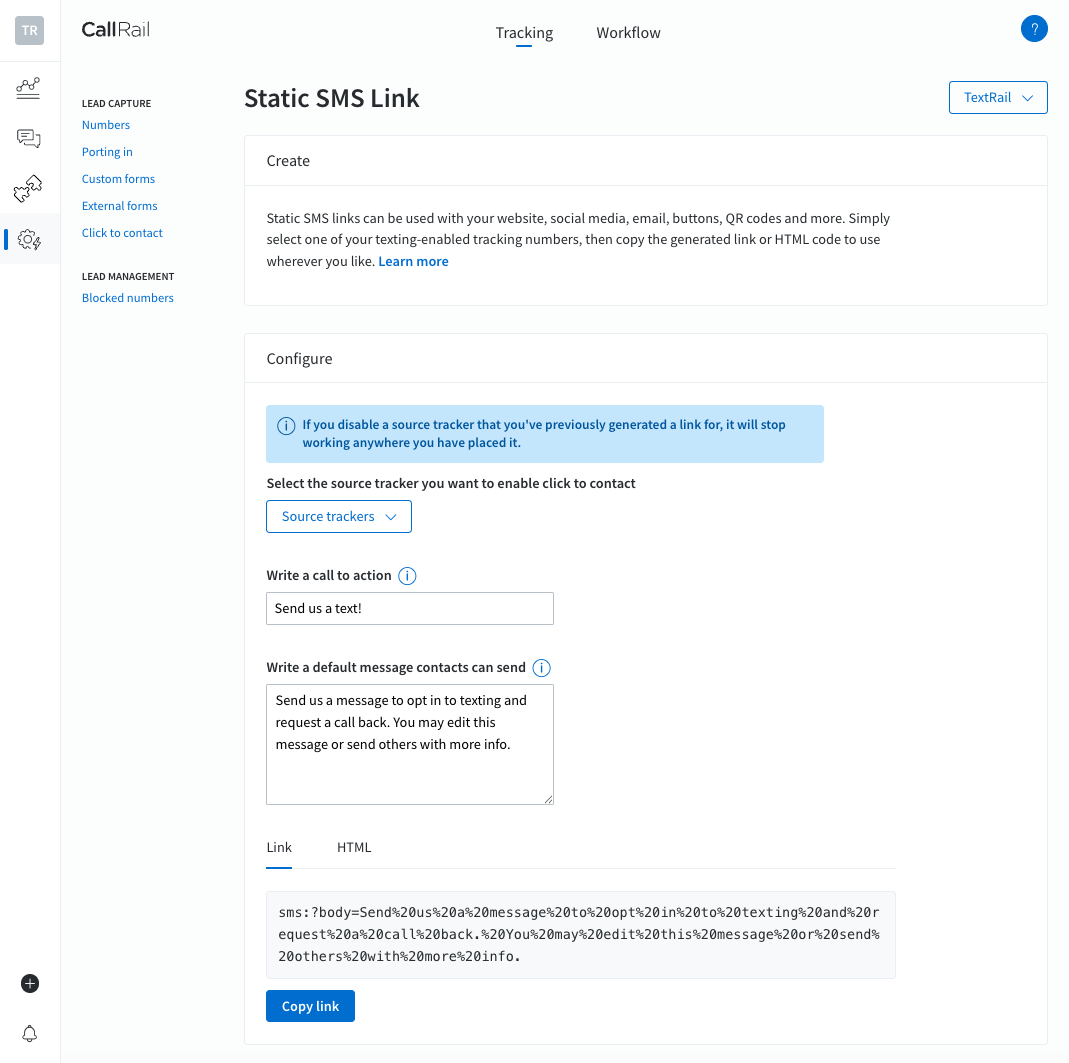 TR

CallRail

Tracking Workflow

?

LEAD CAPTURE
Numbers
Porting in
Custom forms
External forms
Click to contact

LEAD MANAGEMENT
Blocked numbers

Static SMS Link

TextRail

Create

Static SMS links can be used with your website, social media, email, buttons, QR codes and more. Simply select one of your texting-enabled tracking numbers, then copy the generated link or HTML code to use wherever you like. Learn more

Configure

If you disable a source tracker that you've previously generated a link for, it will stop working anywhere you have placed it.

Select the source tracker you want to enable click to contact

Source trackers

Write a call to action

Send us a text!

Write a default message contacts can send

Send us a message to opt in to texting and request a call back. You may edit this message or send others with more info.

Link HTML

sms:?body=Send%20us%20a%20message%20to%20opt%20in%20to%20texting%20and%20request%20a%20call%20back.%20You%20may%20edit%20this%20message%20or%20send%20others%20with%20more%20info.

Copy link